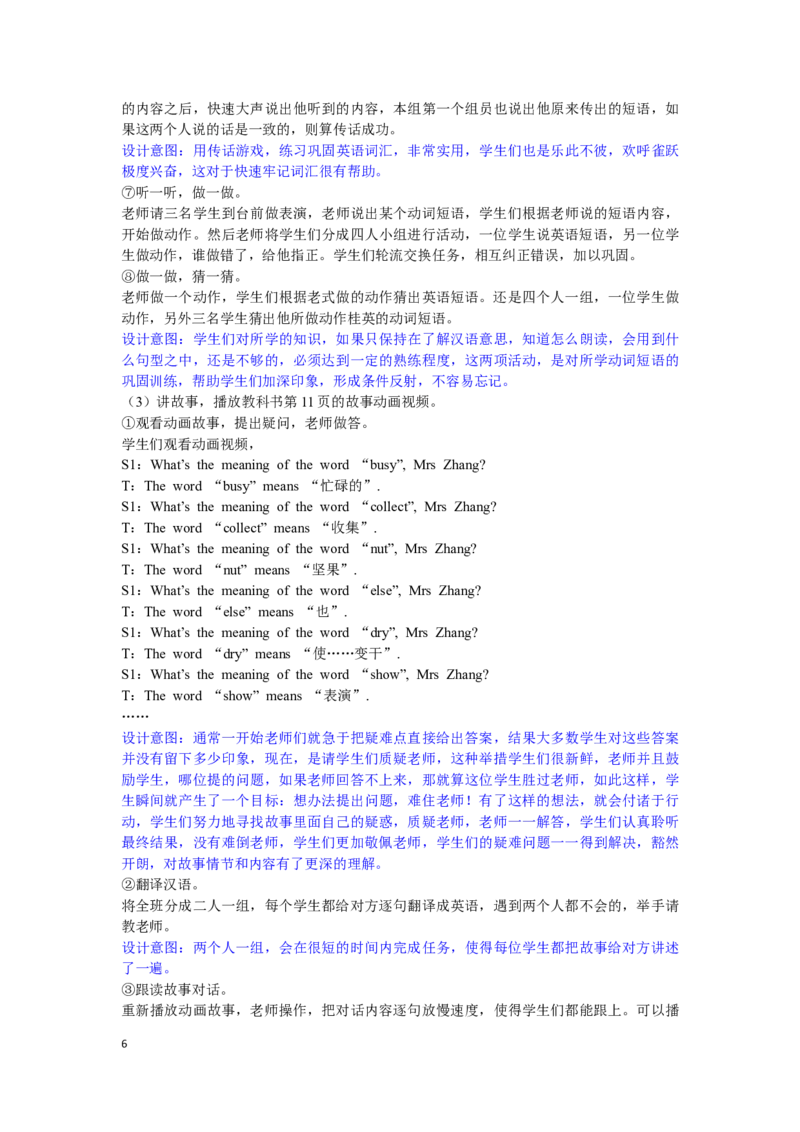 的内容之后，快速大声说出他听到的内容，本组第一个组员也说出他原来传出的短语，如果这两个人说的话是一致的，则算传话成功。
设计意图：用传话游戏，练习巩固英语词汇，非常实用，学生们也是乐此不彼，欢呼雀跃极度兴奋，这对于快速牢记词汇很有帮助。
⑦听一听，做一做。
老师请三名学生到台前做表演，老师说出某个动词短语，学生们根据老师说的短语内容，开始做动作。然后老师将学生们分成四人小组进行活动，一位学生说英语短语，另一位学生做动作，谁做错了，给他指正。学生们轮流交换任务，相互纠正错误，加以巩固。
⑧做一做，猜一猜。
老师做一个动作，学生们根据老式做的动作猜出英语短语。还是四个人一组，一位学生做动作，另外三名学生猜出他所做动作桂英的动词短语。
设计意图：学生们对所学的知识，如果只保持在了解汉语意思，知道怎么朗读，会用到什么句型之中，还是不够的，必须达到一定的熟练程度，这两项活动，是对所学动词短语的巩固训练，帮助学生们加深印象，形成条件反射，不容易忘记。
（3）讲故事，播放教科书第 11 页的故事动画视频。
①观看动画故事，提出疑问，老师做答。
学生们观看动画视频，
S1：What's the meaning of the word “busy”, Mrs Zhang?
T：The word “busy” means “忙碌的”.
S1：What's the meaning of the word “collect”, Mrs Zhang?
T：The word “collect” means “收集”.
S1：What's the meaning of the word “nut”, Mrs Zhang?
T：The word “nut” means “坚果”.
S1：What's the meaning of the word “else”, Mrs Zhang?
T：The word “else” means “也”.
S1：What's the meaning of the word “dry”, Mrs Zhang?
T：The word “dry” means “使……变干”.
S1：What's the meaning of the word “show”, Mrs Zhang?
T：The word “show” means “表演”.
……
设计意图：通常一开始老师们就急于把疑难点直接给出答案，结果大多数学生对这些答案并没有留下多少印象，现在，是请学生们质疑老师，这种举措学生们很新鲜，老师并且鼓励学生，哪位提的问题，如果老师回答不上来，那就算这位学生胜过老师，如此这样，学生瞬间就产生了一个目标：想办法提出问题，难住老师！有了这样的想法，就会付诸于行动，学生们努力地寻找故事里面自己的疑惑，质疑老师，老师一一解答，学生们认真聆听最终结果，没有难倒老师，学生们更加敬佩老师，学生们的疑难问题一一得到解决，豁然开朗，对故事情节和内容有了更深的理解。
②翻译汉语。
将全班分成二人一组，每个学生都给对方逐句翻译成英语，遇到两个人都不会的，举手请教老师。
设计意图：两个人一组，会在很短的时间内完成任务，使得每位学生都把故事给对方讲述了一遍。
③跟读故事对话。
重新播放动画故事，老师操作，把对话内容逐句放慢速度，使得学生们都能跟上。可以播

6